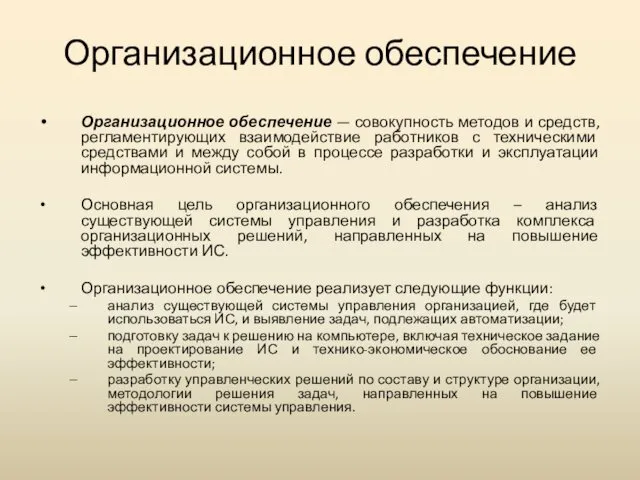 Организационное обеспечение

• Организационное обеспечение — совокупность методов и средств, регламентирующих взаимодействие работников с техническими средствами и между собой в процессе разработки и эксплуатации информационной системы.

• Основная цель организационного обеспечения – анализ существующей системы управления и разработка комплекса организационных решений, направленных на повышение эффективности ИС.

• Организационное обеспечение реализует следующие функции:
– анализ существующей системы управления организацией, где будет использоваться ИС, и выявление задач, подлежащих автоматизации;
– подготовку задач к решению на компьютере, включая техническое задание на проектирование ИС и технико-экономическое обоснование ее эффективности;
– разработку управленческих решений по составу и структуре организации, методологии решения задач, направленных на повышение эффективности системы управления.